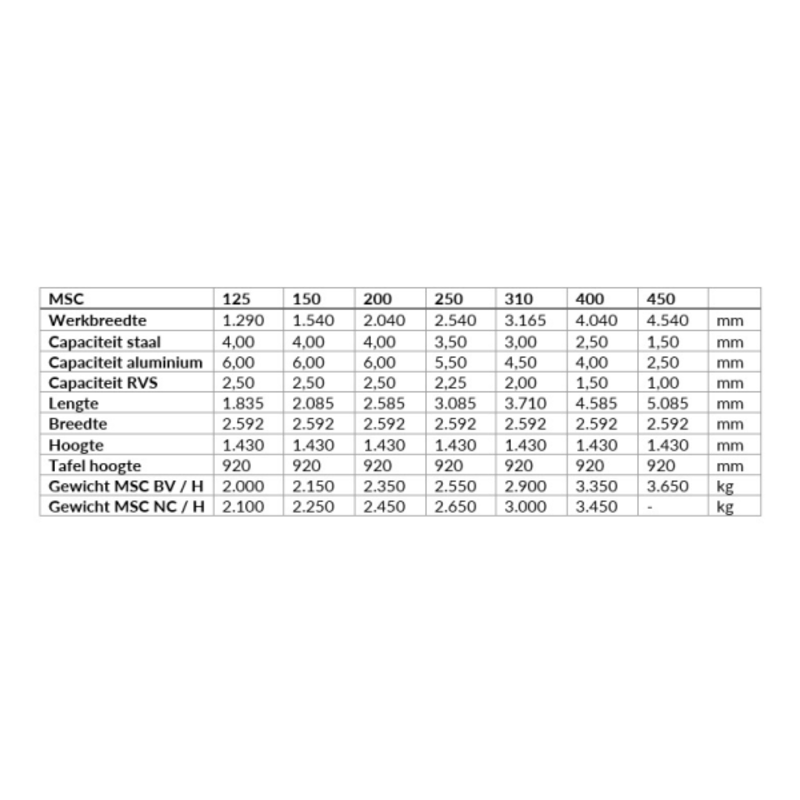 | MSC | 125 | 150 | 200 | 250 | 310 | 400 | 450 | |
|---|---|---|---|---|---|---|---|---|
| Werkbreedte | 1.290 | 1.540 | 2.040 | 2.540 | 3.165 | 4.040 | 4.540 | mm |
| Capaciteit staal | 4,00 | 4,00 | 4,00 | 3,50 | 3,00 | 2,50 | 1,50 | mm |
| Capaciteit aluminium | 6,00 | 6,00 | 6,00 | 5,50 | 4,50 | 4,00 | 2,50 | mm |
| Capaciteit RVS | 2,50 | 2,50 | 2,50 | 2,25 | 2,00 | 1,50 | 1,00 | mm |
| Lengte | 1.835 | 2.085 | 2.585 | 3.085 | 3.710 | 4.585 | 5.085 | mm |
| Breedte | 2.592 | 2.592 | 2.592 | 2.592 | 2.592 | 2.592 | 2.592 | mm |
| Hoogte | 1.430 | 1.430 | 1.430 | 1.430 | 1.430 | 1.430 | 1.430 | mm |
| Tafel hoogte | 920 | 920 | 920 | 920 | 920 | 920 | 920 | mm |
| Gewicht MSC BV / H | 2.000 | 2.150 | 2.350 | 2.550 | 2.900 | 3.350 | 3.650 | kg |
| Gewicht MSC NC / H | 2.100 | 2.250 | 2.450 | 2.650 | 3.000 | 3.450 | - | kg |